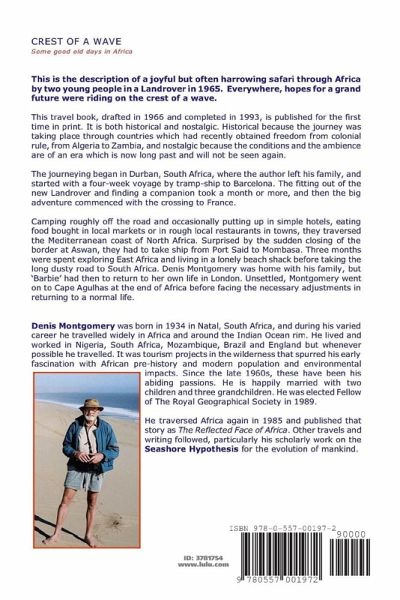 CREST OF A WAVE
Some good old days in Africa

This is the description of a joyful but often harrowing safari through Africa by two young people in a Landrover in 1965. Everywhere, hopes for a grand future were riding on the crest of a wave.

This travel book, drafted in 1966 and completed in 1993, is published for the first time in print. It is both historical and nostalgic. Historical because the journey was taking place through countries which had recently obtained freedom from colonial rule, from Algeria to Zambia, and nostalgic because the conditions and the ambience are of an era which is now long past and will not be seen again.

The journeying began in Durban, South Africa, where the author left his family, and started with a four-week voyage by tramp-ship to Barcelona. The fitting out of the new Landrover and finding a companion took a month or more, and then the big adventure commenced with the crossing to France.

Camping roughly off the road and occasionally putting up in simple hotels, eating food bought in local markets or in rough local restaurants in towns, they traversed the Mediterranean coast of North Africa. Surprised by the sudden closing of the border at Aswan, they had to take ship from Port Said to Mombasa. Three months were spent exploring East Africa and living in a lonely beach shack before taking the long dusty road to South Africa. Denis Montgomery was home with his family, but 'Barbie' had then to return to her own life in London. Unsettled, Montgomery went on to Cape Agulhas at the end of Africa before facing the necessary adjustments in returning to a normal life.

Denis Montgomery was born in 1934 in Natal, South Africa, and during his varied career he travelled widely in Africa and around the Indian Ocean rim. He lived and worked in Nigeria, South Africa, Mozambique, Brazil and England but whenever possible he travelled. It was tourism projects in the wilderness that spurred his early fascination with African pre-history and modern population and environmental impacts. Since the late 1960s, these have been his abiding passions. He is happily married with two children and three grandchildren. He was elected Fellow of The Royal Geographical Society in 1989.

He traversed Africa again in 1985 and published that story as The Reflected Face of Africa. Other travels and writing followed, particularly his scholarly work on the Seashore Hypothesis for the evolution of mankind.

ID: 3781754
www.lulu.com

ISBN 978-0-557-00197-2
90000
9 780557 001972